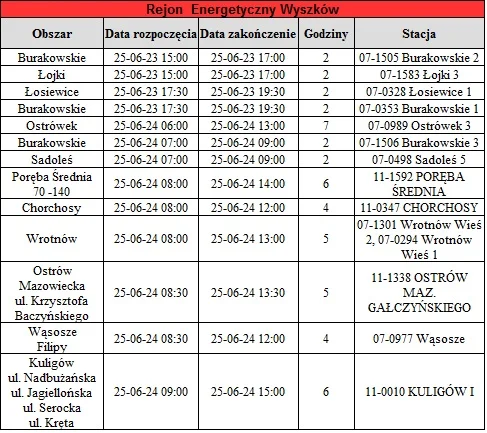 Rejon Energetyczny Wyszków

| Obszar | Data rozpoczęcia | Data zakończenie | Godziny | Stacja |
|---|---|---|---|---|
| Burakowskie | 25-06-23 15:00 | 25-06-23 17:00 | 2 | 07-1505 Burakowskie 2 |
| Łojki | 25-06-23 15:00 | 25-06-23 17:00 | 2 | 07-1583 Łojki 3 |
| Łosiewice | 25-06-23 17:30 | 25-06-23 19:30 | 2 | 07-0328 Łosiewice 1 |
| Burakowskie | 25-06-23 17:30 | 25-06-23 19:30 | 2 | 07-0353 Burakowskie 1 |
| Ostrówek | 25-06-24 06:00 | 25-06-24 13:00 | 7 | 07-0989 Ostrówek 3 |
| Burakowskie | 25-06-24 07:00 | 25-06-24 09:00 | 2 | 07-1506 Burakowskie 3 |
| Sadoleś | 25-06-24 07:00 | 25-06-24 09:00 | 2 | 07-0498 Sadoleś 5 |
| Poręba Średnia 70 -140 | 25-06-24 08:00 | 25-06-24 14:00 | 6 | 11-1592 PORĘBA ŚREDNIA |
| Chorchosy | 25-06-24 08:00 | 25-06-24 12:00 | 4 | 11-0347 CHORCHOSY |
| Wrotnów | 25-06-24 08:00 | 25-06-24 13:00 | 5 | 07-1301 Wrotnów Wieś 2, 07-0294 Wrotnów Wieś 1 |
| Ostrów Mazowiecka ul. Krzysztofa Baczyńskiego | 25-06-24 08:30 | 25-06-24 13:30 | 5 | 11-1338 OSTRÓW MAZ. GAŁCZYŃSKIEGO |
| Wąsosze Filipy | 25-06-24 08:30 | 25-06-24 12:00 | 4 | 07-0977 Wąsosze |
| Kuligów ul. Nadbużańska ul. Jagiellońska ul. Serocka ul. Kręta | 25-06-24 09:00 | 25-06-24 15:00 | 6 | 11-0010 KULIGÓW I |